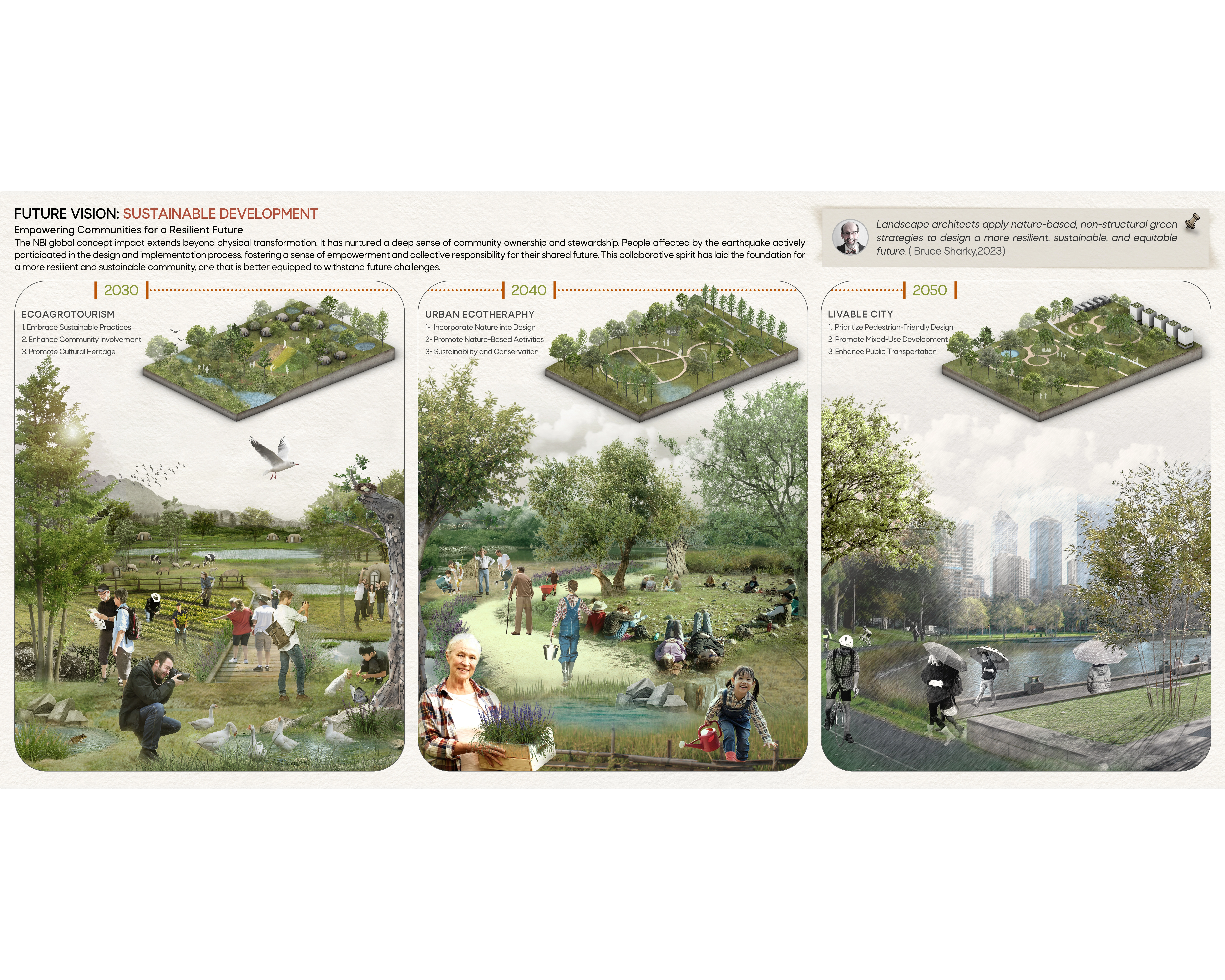 FUTURE VISION: SUSTAINABLE DEVELOPMENT

Empowering Communities for a Resilient Future

The NBI global concept impact extends beyond physical transformation. It has nurtured a deep sense of community ownership and stewardship. People affected by the earthquake actively participated in the design and implementation process, fostering a sense of empowerment and collective responsibility for their shared future. This collaborative spirit has laid the foundation for a more resilient and sustainable community, one that is better equipped to withstand future challenges.

Landscape architects apply nature-based, non-structural green strategies to design a more resilient, sustainable, and equitable future. ( Bruce Sharky,2023)

2030

ECOAGROTOURISM
1. Embrace Sustainable Practices
2. Enhance Community Involvement
3. Promote Cultural Heritage

2040

URBAN ECOTHERAPHY
1- Incorporate Nature into Design
2- Promote Nature-Based Activities
3- Sustainability and Conservation

2050

LIVABLE CITY
1. Prioritize Pedestrian-Friendly Design
2. Promote Mixed-Use Development
3. Enhance Public Transportation